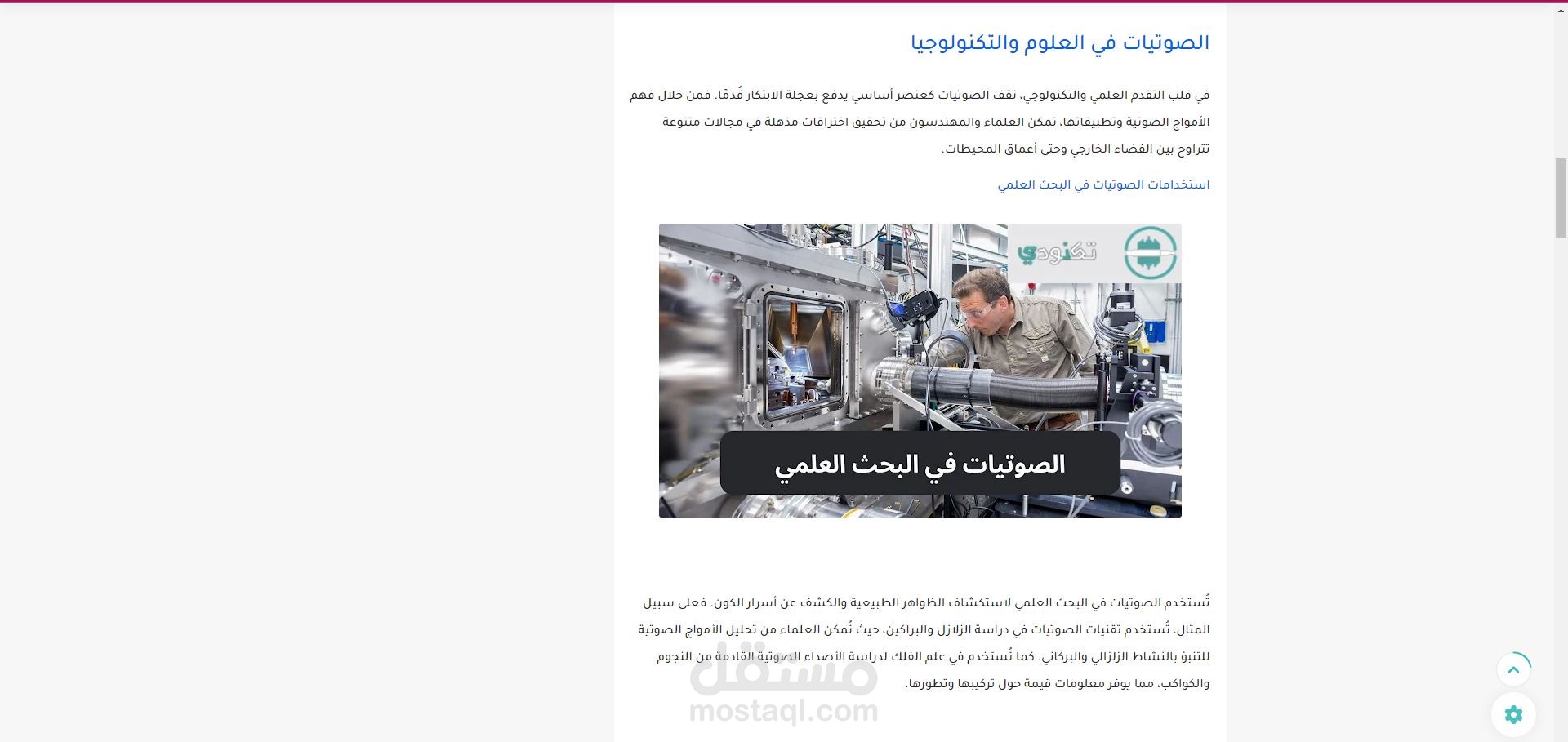 الصوتيات في العلوم والتكنولوجيا

في قلب التقدم العلمي والتكنولوجي، تقف الصوتيات كعنصر أساسي يدفع بعجلة الابتكار قُدمًا. فمن خلال فهم الأمواج الصوتية وتطبيقاتها، تمكن العلماء والمهندسون من تحقيق اختراقات مذهلة في مجالات متنوعة تتراوح بين الفضاء الخارجي وحتى أعماق المحيطات.

استخدامات الصوتيات في البحث العلمي

تكنودي

الصوتيات في البحث العلمي

تُستخدم الصوتيات في البحث العلمي لاستكشاف الظواهر الطبيعية والكشف عن أسرار الكون. فعلى سبيل المثال، تُستخدم تقنيات الصوتيات في دراسة الزلازل والبراكين، حيث تُمكن العلماء من تحليل الأمواج الصوتية للتنبؤ بالنشاط الزلزالي والبركاني. كما تُستخدم في علم الفلك لدراسة الأصداء الصوتية القادمة من النجوم والكواكب، مما يوفر معلومات قيمة حول تركيبها وتطورها.

مستقل
mostaql.com